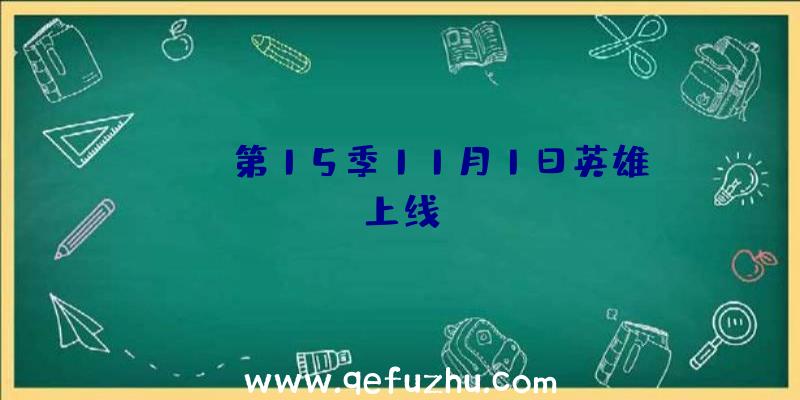 第15季11月1日英雄上线

www.qefuzhu.com